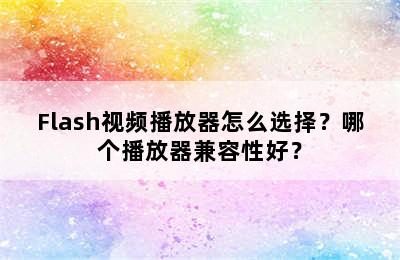 Flash视频播放器怎么选择？哪个播放器兼容性好？